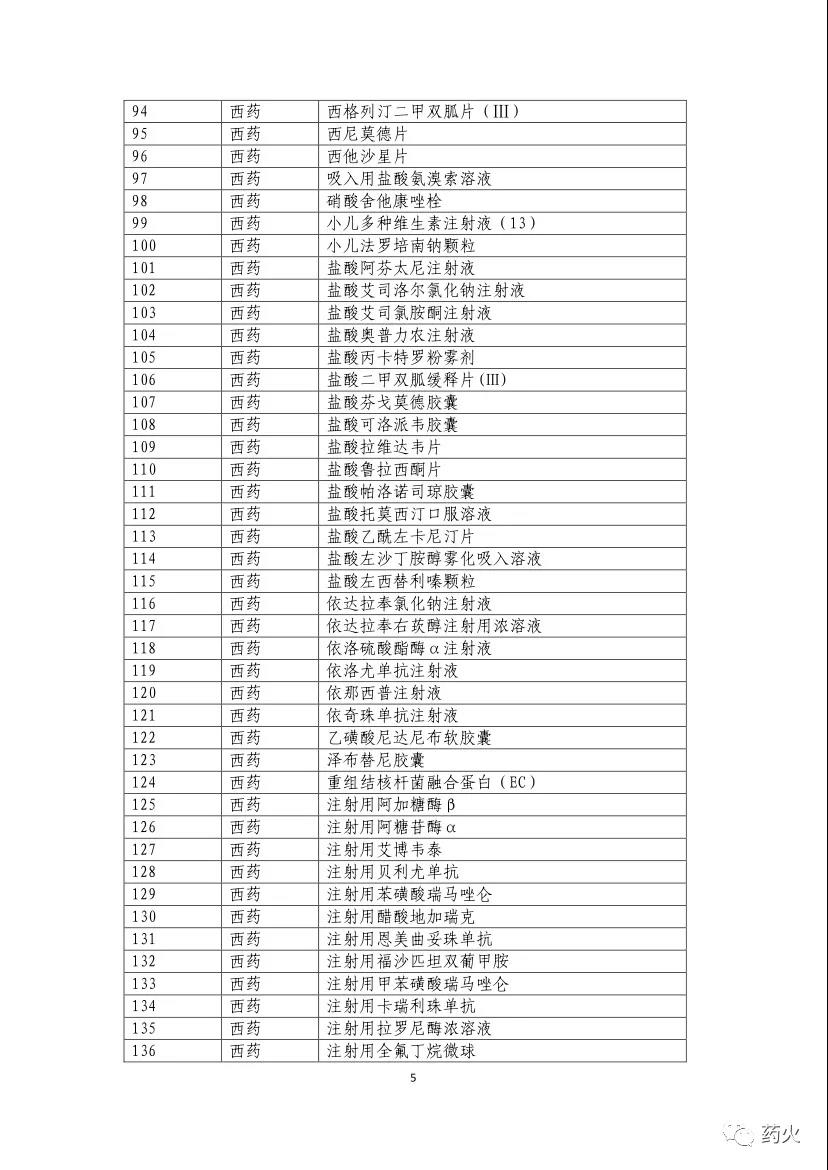 | 94 | 西药 | 西格列汀二甲双胍片（III） |
|---|---|---|
| 95 | 西药 | 西尼莫德片 |
| 96 | 西药 | 西他沙星片 |
| 97 | 西药 | 吸入用盐酸氨溴索溶液 |
| 98 | 西药 | 硝酸舍他康唑栓 |
| 99 | 西药 | 小儿多种维生素注射液（13） |
| 100 | 西药 | 小儿法罗培南钠颗粒 |
| 101 | 西药 | 盐酸阿芬太尼注射液 |
| 102 | 西药 | 盐酸艾司洛尔氯化钠注射液 |
| 103 | 西药 | 盐酸艾司氯胺酮注射液 |
| 104 | 西药 | 盐酸奥普力农注射液 |
| 105 | 西药 | 盐酸丙卡特罗粉雾剂 |
| 106 | 西药 | 盐酸二甲双胍缓释片(III) |
| 107 | 西药 | 盐酸芬戈莫德胶囊 |
| 108 | 西药 | 盐酸可洛派韦胶囊 |
| 109 | 西药 | 盐酸拉维达韦片 |
| 110 | 西药 | 盐酸鲁拉西酮片 |
| 111 | 西药 | 盐酸帕洛诺司琼胶囊 |
| 112 | 西药 | 盐酸托莫西汀口服溶液 |
| 113 | 西药 | 盐酸乙酰左卡尼汀片 |
| 114 | 西药 | 盐酸左沙丁胺醇雾化吸入溶液 |
| 115 | 西药 | 盐酸左西替利嗪颗粒 |
| 116 | 西药 | 依达拉奉氯化钠注射液 |
| 117 | 西药 | 依达拉奉右莰醇注射用浓溶液 |
| 118 | 西药 | 依洛硫酸酯酶α注射液 |
| 119 | 西药 | 依洛尤单抗注射液 |
| 120 | 西药 | 依那西普注射液 |
| 121 | 西药 | 依奇珠单抗注射液 |
| 122 | 西药 | 乙磺酸尼达尼布软胶囊 |
| 123 | 西药 | 泽布替尼胶囊 |
| 124 | 西药 | 重组结核杆菌融合蛋白（EC） |
| 125 | 西药 | 注射用阿加糖酶β |
| 126 | 西药 | 注射用阿糖苷酶α |
| 127 | 西药 | 注射用艾博韦泰 |
| 128 | 西药 | 注射用贝利尤单抗 |
| 129 | 西药 | 注射用苯磺酸瑞马唑仑 |
| 130 | 西药 | 注射用醋酸地加瑞克 |
| 131 | 西药 | 注射用恩美曲妥珠单抗 |
| 132 | 西药 | 注射用福沙匹坦双葡甲胺 |
| 133 | 西药 | 注射用甲苯磺酸瑞马唑仑 |
| 134 | 西药 | 注射用卡瑞利珠单抗 |
| 135 | 西药 | 注射用拉罗尼酶浓溶液 |
| 136 | 西药 | 注射用全氟丁烷微球 |

5

药火